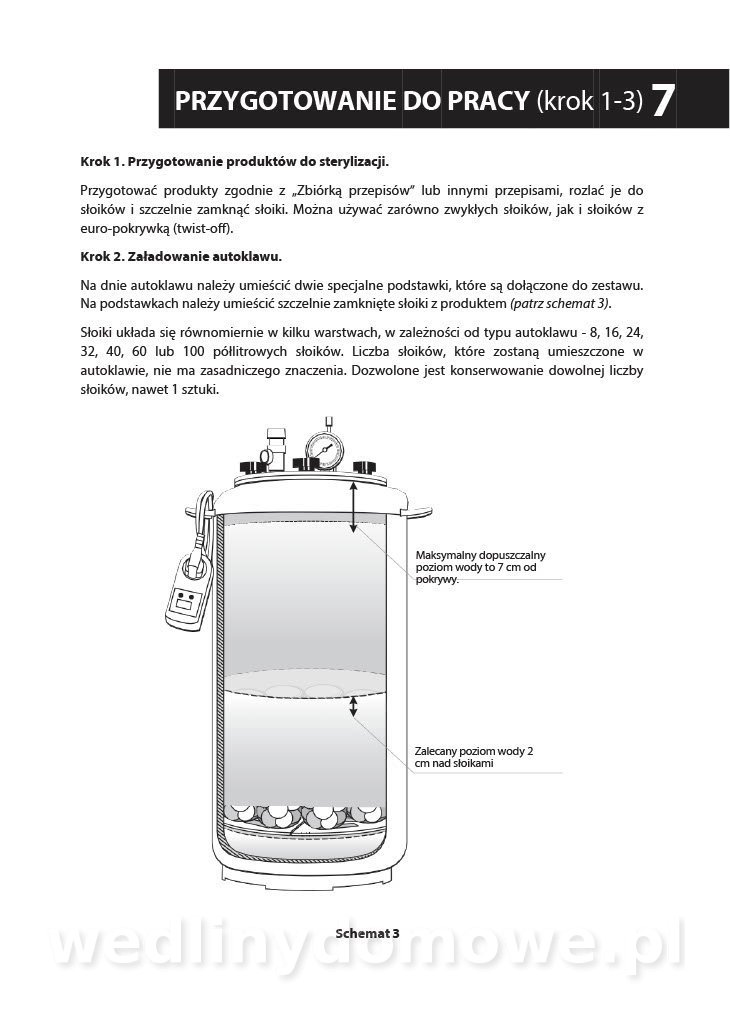 PRZYGOTOWANIE DO PRACY (krok 1-3) 7

Krok 1. Przygotowanie produktów do sterylizacji.

Przygotować produkty zgodnie z „Zbiórką przepisów" lub innymi przepisami, rozlać je do słoików i szczelnie zamknąć słoiki. Można używać zarówno zwykłych słoików, jak i słoików z euro-pokrywką (twist-off).

Krok 2. Załadowanie autoklawu.

Na dnie autoklawu należy umieścić dwie specjalne podstawki, które są dołączone do zestawu. Na podstawkach należy umieścić szczelnie zamknięte słoiki z produktem (patrz schemat 3).

Słoiki układa się równomiernie w kilku warstwach, w zależności od typu autoklawu - 8, 16, 24, 32, 40, 60 lub 100 półlitrowych słoików. Liczba słoików, które zostaną umieszczone w autoklawie, nie ma zasadniczego znaczenia. Dozwolone jest konserwowanie dowolnej liczby słoików, nawet 1 sztuki.

Maksymalny dopuszczalny poziom wody to 7 cm od pokrywy.

Zalecany poziom wody 2 cm nad słoikami

Schemat 3

wedlinydomowe.pl